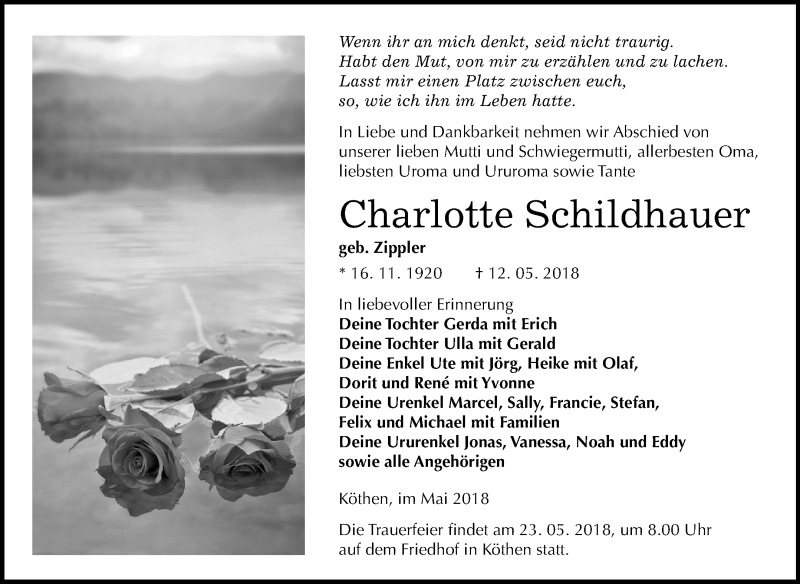 Wenn ihr an mich denkt, seid nicht traurig.
Habt den Mut, von mir zu erzählen und zu lachen.
Lasst mir einen Platz zwischen euch,
so, wie ich ihn im Leben hatte.

In Liebe und Dankbarkeit nehmen wir Abschied von unserer lieben Mutti und Schwiegermutti, allerbesten Oma, liebsten Uroma und Ururoma sowie Tante

Charlotte Schildhauer

geb. Zippler

* 16. 11. 1920 † 12. 05. 2018

In liebevoller Erinnerung
Deine Tochter Gerda mit Erich
Deine Tochter Ulla mit Gerald
Deine Enkel Ute mit Jörg, Heike mit Olaf,
Dorit und René mit Yvonne
Deine Urenkel Marcel, Sally, Francie, Stefan,
Felix und Michael mit Familien
Deine Ururenkel Jonas, Vanessa, Noah und Eddy
sowie alle Angehörigen

Köthen, im Mai 2018

Die Trauerfeier findet am 23. 05. 2018, um 8.00 Uhr auf dem Friedhof in Köthen statt.